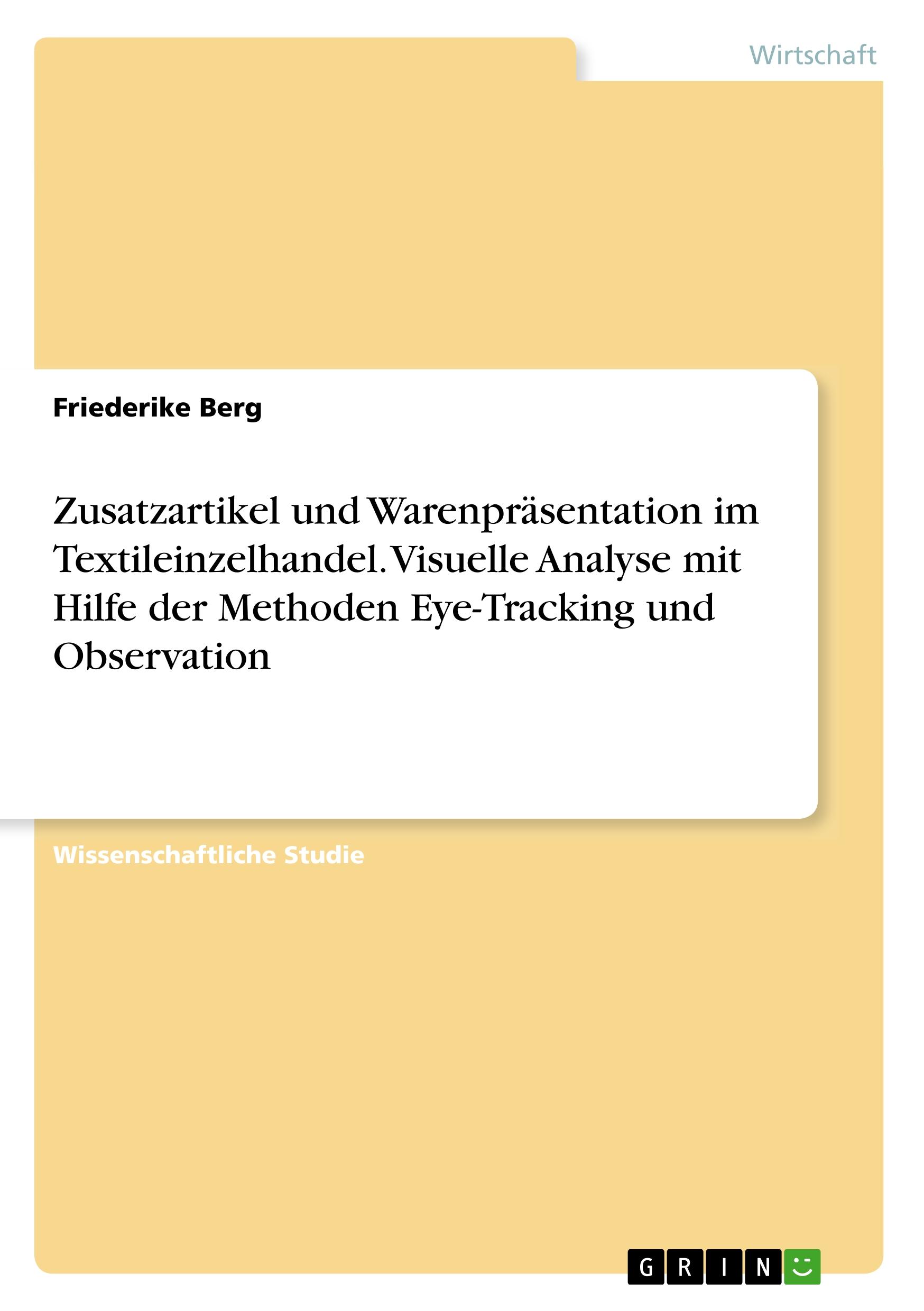 Wirtschaft

Friederike Berg

Zusatzartikel und Warenpräsentation im Textileinzelhandel. Visuelle Analyse mit Hilfe der Methoden Eye-Tracking und Observation

Wissenschaftliche Studie

GRIN